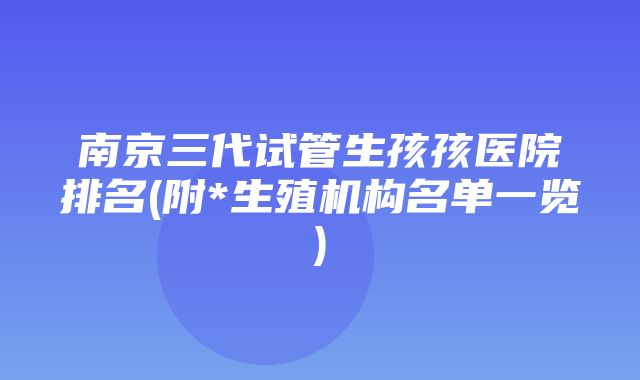 南京三代试管生孩孩医院排名(附*生殖机构名单一览)